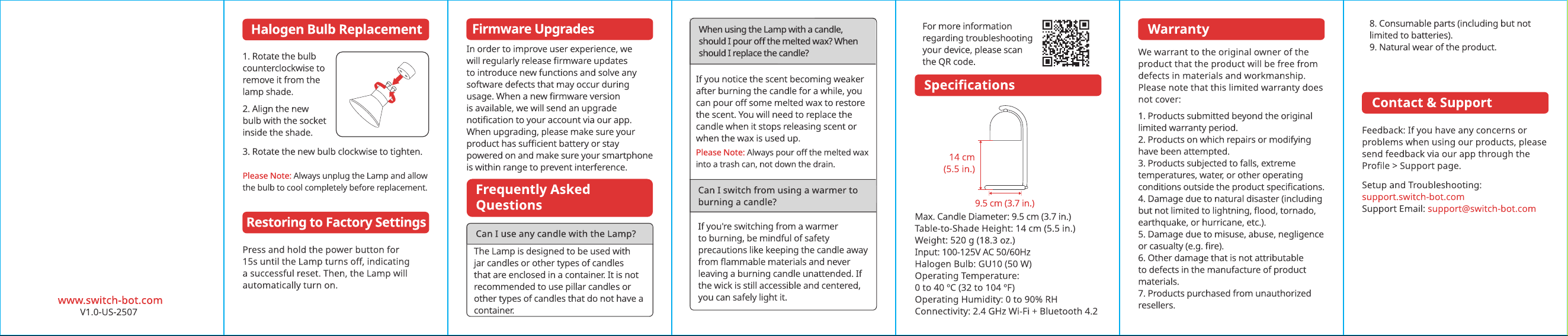 www.switch-bot.com
V1.0-US-2507

Halogen Bulb Replacement

1. Rotate the bulb counterclockwise to remove it from the lamp shade.

2. Align the new bulb with the socket inside the shade.

3. Rotate the new bulb clockwise to tighten.

Please Note: Always unplug the Lamp and allow the bulb to cool completely before replacement.

Restoring to Factory Settings

Press and hold the power button for 15s until the Lamp turns off, indicating a successful reset. Then, the Lamp will automatically turn on.

Firmware Upgrades

In order to improve user experience, we will regularly release firmware updates to introduce new functions and solve any software defects that may occur during usage. When a new firmware version is available, we will send an upgrade notification to your account via our app. When upgrading, please make sure your product has sufficient battery or stay powered on and make sure your smartphone is within range to prevent interference.

Frequently Asked Questions

Can I use any candle with the Lamp?

The Lamp is designed to be used with jar candles or other types of candles that are enclosed in a container. It is not recommended to use pillar candles or other types of candles that do not have a container.

When using the Lamp with a candle, should I pour off the melted wax? When should I replace the candle?

If you notice the scent becoming weaker after burning the candle for a while, you can pour off some melted wax to restore the scent. You will need to replace the candle when it stops releasing scent or when the wax is used up.

Please Note: Always pour off the melted wax into a trash can, not down the drain.

Can I switch from using a warmer to burning a candle?

If you're switching from a warmer to burning, be mindful of safety precautions like keeping the candle away from flammable materials and never leaving a burning candle unattended. If the wick is still accessible and centered, you can safely light it.

For more information regarding troubleshooting your device, please scan the QR code.

Specifications

14 cm
(5.5 in.)

9.5 cm (3.7 in.)

Max. Candle Diameter: 9.5 cm (3.7 in.)
Table-to-Shade Height: 14 cm (5.5 in.)
Weight: 520 g (18.3 oz.)
Input: 100-125V AC 50/60Hz
Halogen Bulb: GU10 (50 W)
Operating Temperature:
0 to 40 °C (32 to 104 °F)
Operating Humidity: 0 to 90% RH
Connectivity: 2.4 GHz Wi-Fi + Bluetooth 4.2

Warranty

We warrant to the original owner of the product that the product will be free from defects in materials and workmanship. Please note that this limited warranty does not cover:

1. Products submitted beyond the original limited warranty period.
2. Products on which repairs or modifying have been attempted.
3. Products subjected to falls, extreme temperatures, water, or other operating conditions outside the product specifications.
4. Damage due to natural disaster (including but not limited to lightning, flood, tornado, earthquake, or hurricane, etc.).
5. Damage due to misuse, abuse, negligence or casualty (e.g. fire).
6. Other damage that is not attributable to defects in the manufacture of product materials.
7. Products purchased from unauthorized resellers.
8. Consumable parts (including but not limited to batteries).
9. Natural wear of the product.

Contact & Support

Feedback: If you have any concerns or problems when using our products, please send feedback via our app through the Profile > Support page.

Setup and Troubleshooting:
support.switch-bot.com
Support Email: support@switch-bot.com